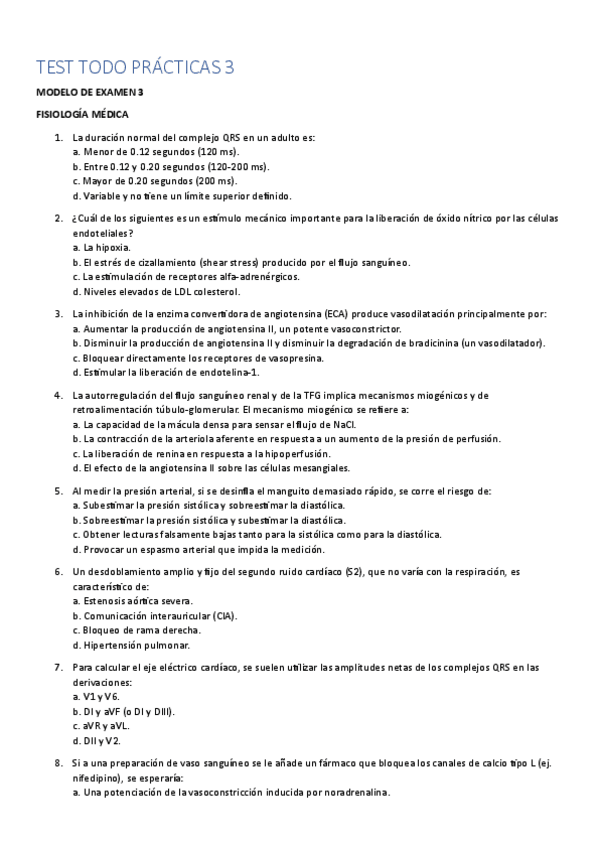 TEST TODO PRÁCTICAS 3

MODELO DE EXAMEN 3

FISIOLOGÍA MÉDICA

1. La duración normal del complejo QRS en un adulto es:
a. Menor de 0.12 segundos (120 ms).
b. Entre 0.12 y 0.20 segundos (120-200 ms).
c. Mayor de 0.20 segundos (200 ms).
d. Variable y no tiene un límite superior definido.

2. ¿Cuál de los siguientes es un estímulo mecánico importante para la liberación de óxido nítrico por las células endoteliales?
a. La hipoxia.
b. El estrés de cizallamiento (shear stress) producido por el flujo sanguíneo.
c. La estimulación de receptores alfa-adrenérgicos.
d. Niveles elevados de LDL colesterol.

3. La inhibición de la enzima convertidora de angiotensina (ECA) produce vasodilatación principalmente por:
a. Aumentar la producción de angiotensina II, un potente vasoconstrictor.
b. Disminuir la producción de angiotensina II y disminuir la degradación de bradicinina (un vasodilatador).
c. Bloquear directamente los receptores de vasopresina.
d. Estimular la liberación de endotelina-1.

4. La autorregulación del flujo sanguíneo renal y de la TFG implica mecanismos miogénicos y de retroalimentación túbulo-glomerular. El mecanismo miogénico se refiere a:
a. La capacidad de la mácula densa para sensar el flujo de NaCl.
b. La contracción de la arteriola aferente en respuesta a un aumento de la presión de perfusión.
c. La liberación de renina en respuesta a la hipoperfusión.
d. El efecto de la angiotensina II sobre las células mesangiales.

5. Al medir la presión arterial, si se desinfla el manguito demasiado rápido, se corre el riesgo de:
a. Subestimar la presión sistólica y sobreestimar la diastólica.
b. Sobreestimar la presión sistólica y subestimar la diastólica.
c. Obtener lecturas falsamente bajas tanto para la sistólica como para la diastólica.
d. Provocar un espasmo arterial que impida la medición.

6. Un desdoblamiento amplio y fijo del segundo ruido cardíaco (S2), que no varía con la respiración, es característico de:
a. Estenosis aórtica severa.
b. Comunicación interauricular (CIA).
c. Bloqueo de rama derecha.
d. Hipertensión pulmonar.

7. Para calcular el eje eléctrico cardíaco, se suelen utilizar las amplitudes netas de los complejos QRS en las derivaciones:
a. V1 y V6.
b. DI y aVF (o DI y DIII).
c. aVR y aVL.
d. DII y V2.

8. Si a una preparación de vaso sanguíneo se le añade un fármaco que bloquea los canales de calcio tipo L (ej. nifedipino), se esperaría:
a. Una potenciación de la vasoconstricción inducida por noradrenalina.